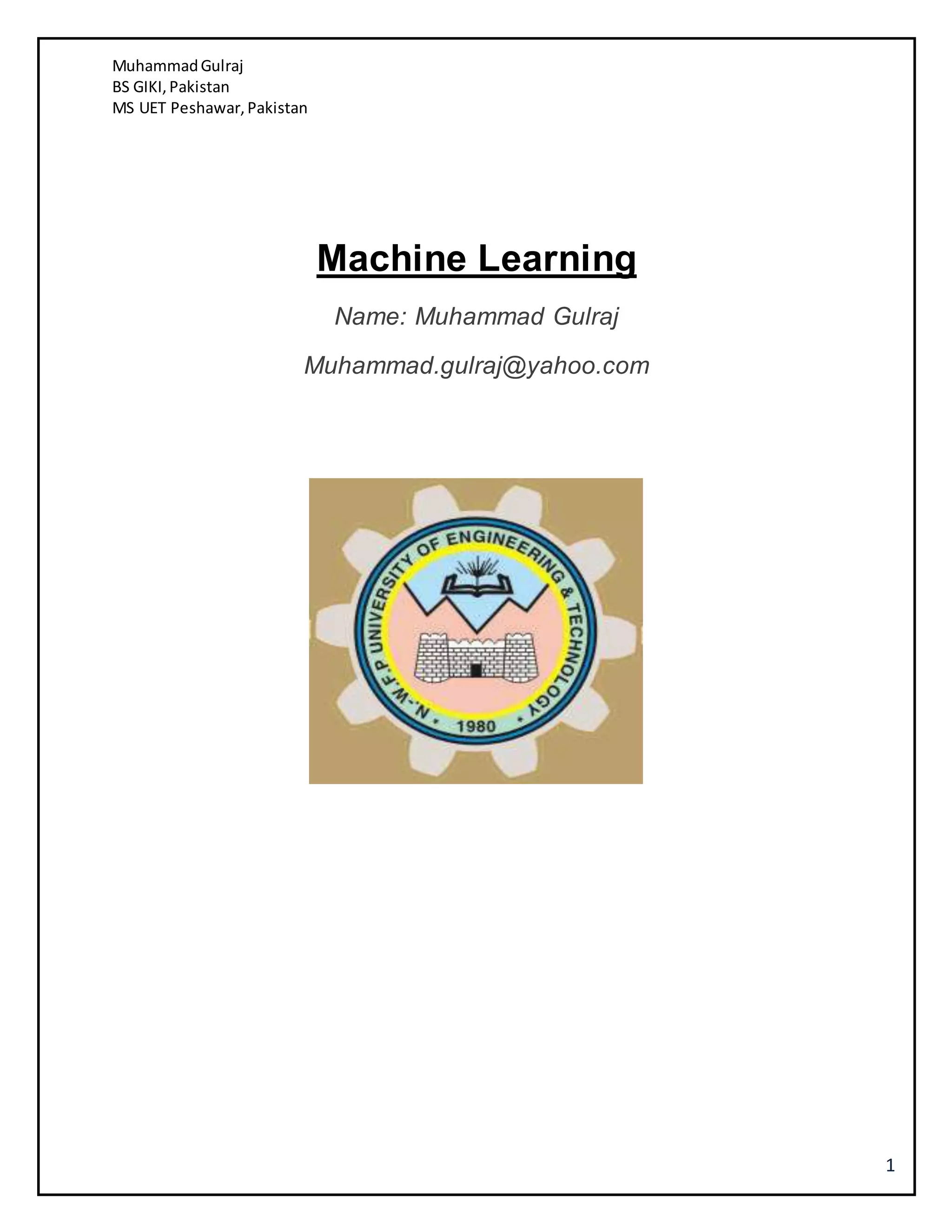 Muhammad Gulraj
BS GIKI, Pakistan
MS UET Peshawar, Pakistan

Machine Learning

Name: Muhammad Gulraj

Muhammad.gulraj@yahoo.com

N.-W.F.P UNIVERSITY OF ENGINEERING & TECHNOLOGY
1980

1